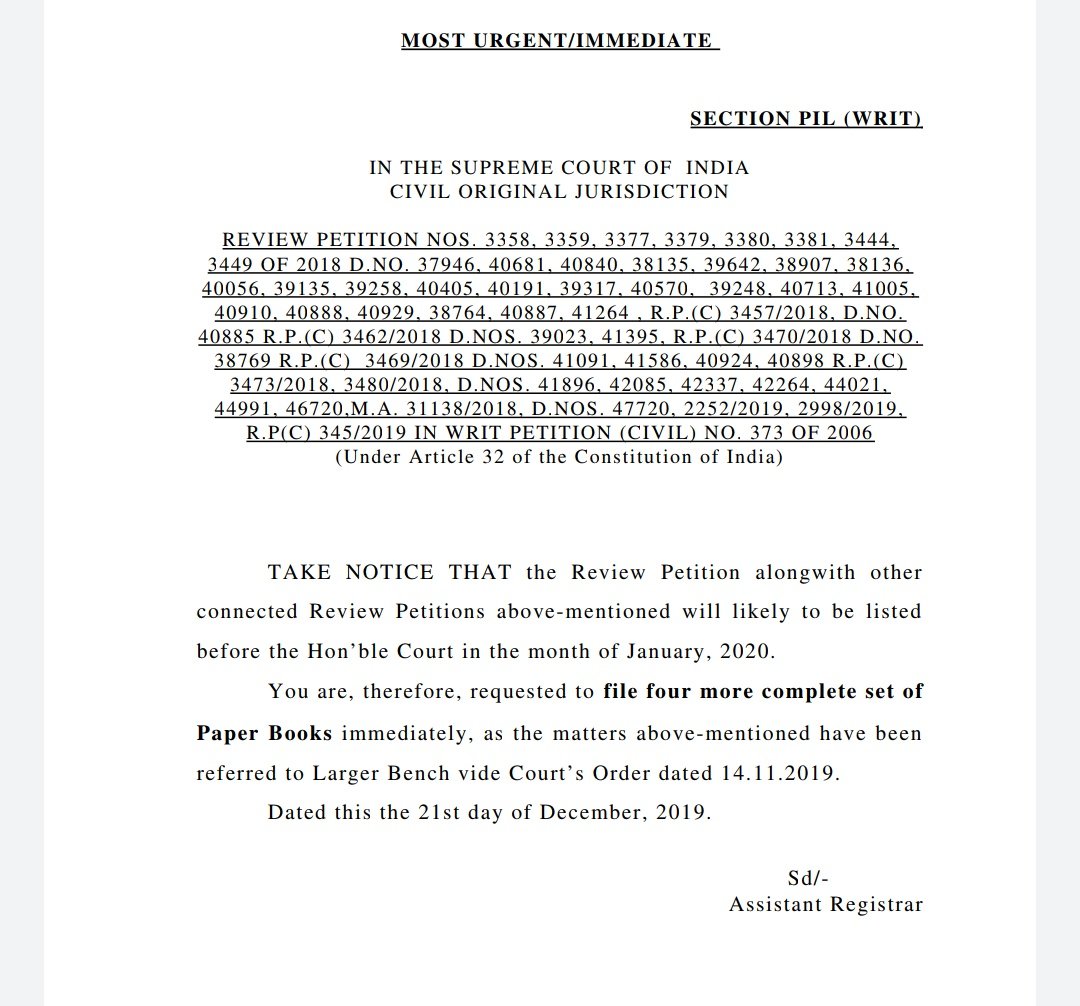 MOST URGENT/IMMEDIATE

SECTION PIL (WRIT)

IN THE SUPREME COURT OF INDIA
CIVIL ORIGINAL JURISDICTION

REVIEW PETITION NOS. 3358, 3359, 3377, 3379, 3380, 3381, 3444, 3449 OF 2018 D.NO. 37946, 40681, 40840, 38135, 39642, 38907, 38136, 40056, 39135, 39258, 40405, 40191, 39317, 40570, 39248, 40713, 41005, 40910, 40888, 40929, 38764, 40887, 41264 , R.P.(C) 3457/2018, D.NO. 40885 R.P.(C) 3462/2018 D.NOS. 39023, 41395, R.P.(C) 3470/2018 D.NO. 38769 R.P.(C) 3469/2018 D.NOS. 41091, 41586, 40924, 40898 R.P.(C) 3473/2018, 3480/2018, D.NOS. 41896, 42085, 42337, 42264, 44021, 44991, 46720,M.A. 31138/2018, D.NOS. 47720, 2252/2019, 2998/2019, R.P(C) 345/2019 IN WRIT PETITION (CIVIL) NO. 373 OF 2006
(Under Article 32 of the Constitution of India)

TAKE NOTICE THAT the Review Petition alongwith other connected Review Petitions above-mentioned will likely to be listed before the Hon'ble Court in the month of January, 2020.

You are, therefore, requested to file four more complete set of Paper Books immediately, as the matters above-mentioned have been referred to Larger Bench vide Court's Order dated 14.11.2019.

Dated this the 21st day of December, 2019.

Sd/-
Assistant Registrar